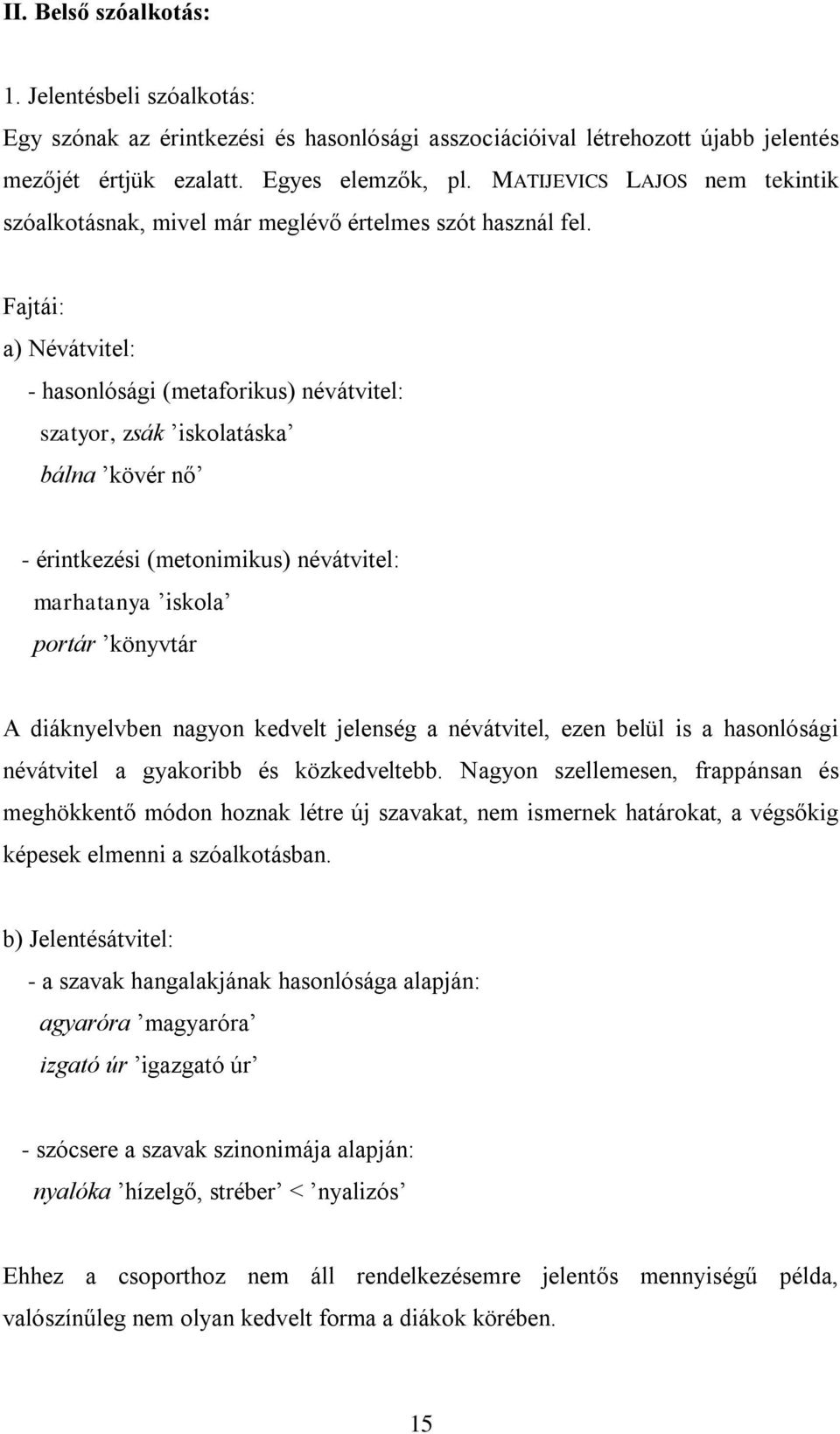 II. Belső szóalkotás:

1. Jelentésbeli szóalkotás:
Egy szónak az érintkezési és hasonlósági asszociációival létrehozott újabb jelentés mezőjét értjük ezalatt. Egyes elemzők, pl. MATIJEVICS LAJOS nem tekintik szóalkotásnak, mivel már meglévő értelmes szót használ fel.

Fajtái:
a) Névátvitel:
- hasonlósági (metaforikus) névátvitel:
szatyor, zsák ’iskolatáska’
bálna ’kövér nő’

- érintkezési (metonimikus) névátvitel:
marhatanya ’iskola’
portár ’könyvtár

A diáknyelvben nagyon kedvelt jelenség a névátvitel, ezen belül is a hasonlósági névátvitel a gyakoribb és közkedveltebb. Nagyon szellemesen, frappánsan és meghökkentő módon hoznak létre új szavakat, nem ismernek határokat, a végsőkig képesek elmenni a szóalkotásban.

b) Jelentésátvitel:
- a szavak hangalakjának hasonlósága alapján:
agyaróra ’magyaróra’
izgató úr ’igazgató úr’

- szócsere a szavak szinonimája alapján:
nyalóka ’hízelgő, stréber’ < ’nyalizós’

Ehhez a csoporthoz nem áll rendelkezésemre jelentős mennyiségű példa, valószínűleg nem olyan kedvelt forma a diákok körében.

15